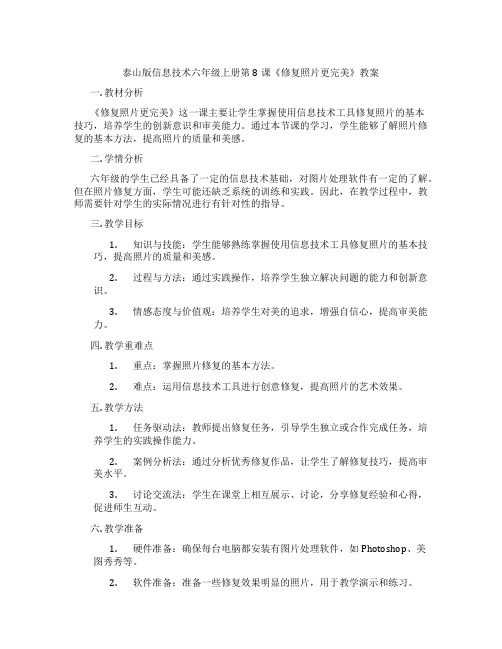 泰山版信息技术六年级上册第8课《修复照片更完美》教案

一. 教材分析

《修复照片更完美》这一课主要让学生掌握使用信息技术工具修复照片的基本技巧，培养学生的创新意识和审美能力。通过本节课的学习，学生能够了解照片修复的基本方法，提高照片的质量和美感。

二. 学情分析

六年级的学生已经具备了一定的信息技术基础，对图片处理软件有一定的了解。但在照片修复方面，学生可能还缺乏系统的训练和实践。因此，在教学过程中，教师需要针对学生的实际情况进行有针对性的指导。

三. 教学目标

1. 知识与技能：学生能够熟练掌握使用信息技术工具修复照片的基本技巧，提高照片的质量和美感。

2. 过程与方法：通过实践操作，培养学生独立解决问题的能力和创新意识。

3. 情感态度与价值观：培养学生对美的追求，增强自信心，提高审美能力。

四. 教学重难点

1. 重点：掌握照片修复的基本方法。

2. 难点：运用信息技术工具进行创意修复，提高照片的艺术效果。

五. 教学方法

1. 任务驱动法：教师提出修复任务，引导学生独立或合作完成任务，培养学生的实践操作能力。

2. 案例分析法：通过分析优秀修复作品，让学生了解修复技巧，提高审美水平。

3. 讨论交流法：学生在课堂上相互展示、讨论，分享修复经验和心得，促进师生互动。

六. 教学准备

1. 硬件准备：确保每台电脑都安装有图片处理软件，如Photoshop、美图秀秀等。

2. 软件准备：准备一些修复效果明显的照片，用于教学演示和练习。